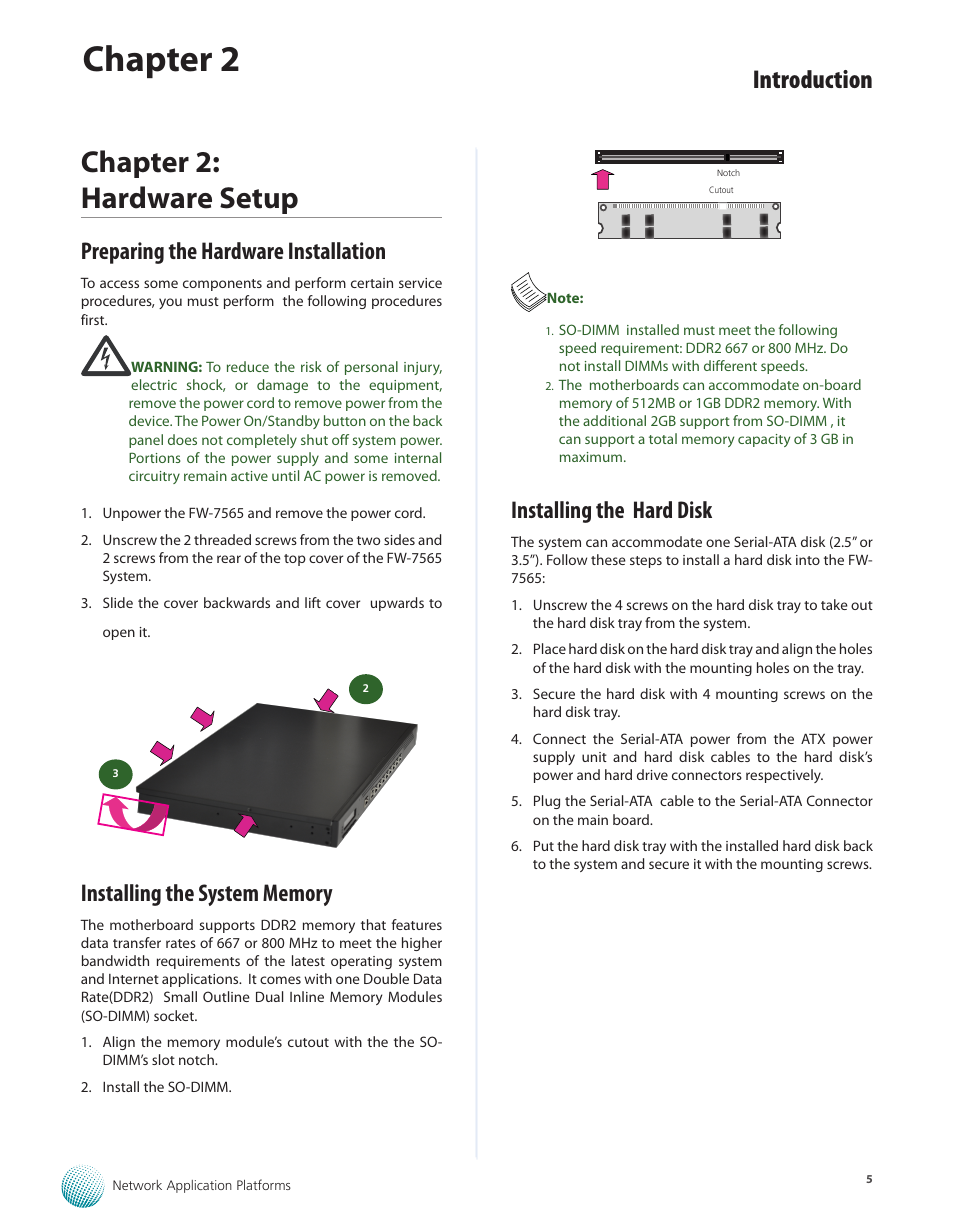 Chapter 2

Introduction

Chapter 2:
Hardware Setup

Preparing the Hardware Installation

To access some components and perform certain service procedures, you must perform the following procedures first.

WARNING: To reduce the risk of personal injury, electric shock, or damage to the equipment, remove the power cord to remove power from the device. The Power On/Standby button on the back panel does not completely shut off system power. Portions of the power supply and some internal circuitry remain active until AC power is removed.

1. Unpower the FW-7565 and remove the power cord.

2. Unscrew the 2 threaded screws from the two sides and 2 screws from the rear of the top cover of the FW-7565 System.

3. Slide the cover backwards and lift cover upwards to open it.

2

3

Installing the System Memory

The motherboard supports DDR2 memory that features data transfer rates of 667 or 800 MHz to meet the higher bandwidth requirements of the latest operating system and Internet applications. It comes with one Double Data Rate(DDR2) Small Outline Dual Inline Memory Modules (SO-DIMM) socket.

1. Align the memory module's cutout with the the SO-DIMM's slot notch.

2. Install the SO-DIMM.

Notch

Cutout

Note:

1. SO-DIMM installed must meet the following speed requirement: DDR2 667 or 800 MHz. Do not install DIMMs with different speeds.
2. The motherboards can accommodate on-board memory of 512MB or 1GB DDR2 memory. With the additional 2GB support from SO-DIMM , it can support a total memory capacity of 3 GB in maximum.

Installing the Hard Disk

The system can accommodate one Serial-ATA disk (2.5" or 3.5"). Follow these steps to install a hard disk into the FW-7565:

1. Unscrew the 4 screws on the hard disk tray to take out the hard disk tray from the system.

2. Place hard disk on the hard disk tray and align the holes of the hard disk with the mounting holes on the tray.

3. Secure the hard disk with 4 mounting screws on the hard disk tray.

4. Connect the Serial-ATA power from the ATX power supply unit and hard disk cables to the hard disk's power and hard drive connectors respectively.

5. Plug the Serial-ATA cable to the Serial-ATA Connector on the main board.

6. Put the hard disk tray with the installed hard disk back to the system and secure it with the mounting screws.

Network Application Platforms

5